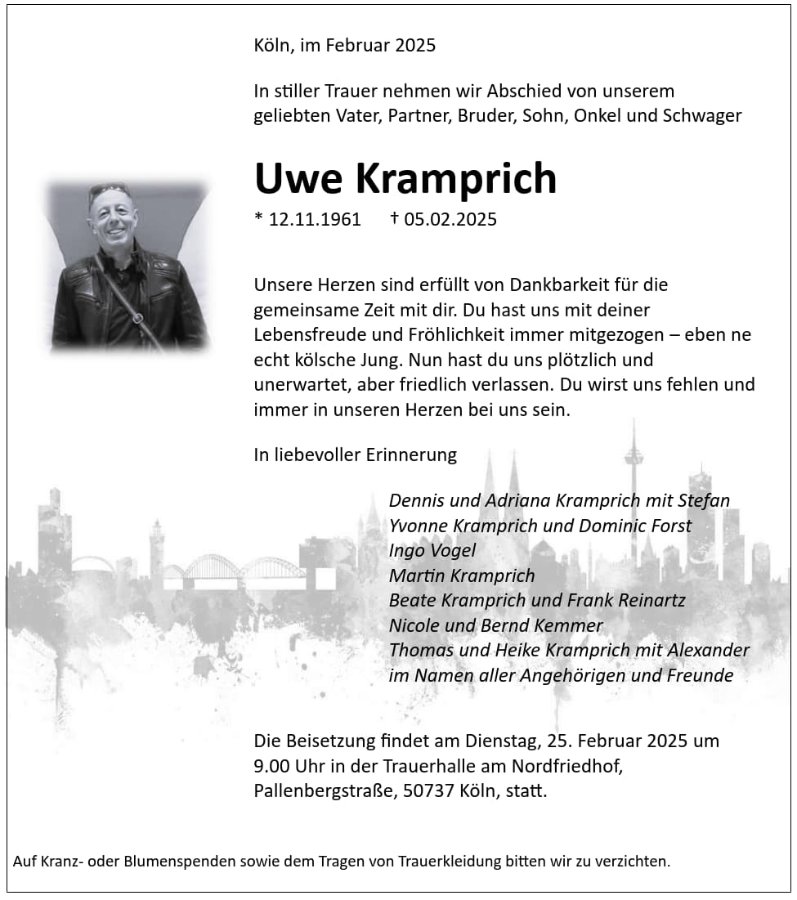 Köln, im Februar 2025

In stiller Trauer nehmen wir Abschied von unserem geliebten Vater, Partner, Bruder, Sohn, Onkel und Schwager

Uwe Kramprich

* 12.11.1961 † 05.02.2025

Unsere Herzen sind erfüllt von Dankbarkeit für die gemeinsame Zeit mit dir. Du hast uns mit deiner Lebensfreude und Fröhlichkeit immer mitgezogen – eben ne echt kölsche Jung. Nun hast du uns plötzlich und unerwartet, aber friedlich verlassen. Du wirst uns fehlen und immer in unseren Herzen bei uns sein.

In liebevoller Erinnerung

Dennis und Adriana Kramprich mit Stefan
Yvonne Kramprich und Dominic Forst
Ingo Vogel
Martin Kramprich
Beate Kramprich und Frank Reinartz
Nicole und Bernd Kemmer
Thomas und Heike Kramprich mit Alexander
im Namen aller Angehörigen und Freunde

Die Beisetzung findet am Dienstag, 25. Februar 2025 um 9.00 Uhr in der Trauerhalle am Nordfriedhof, Pallenbergstraße, 50737 Köln, statt.

Auf Kranz- oder Blumenspenden sowie dem Tragen von Trauerkleidung bitten wir zu verzichten.